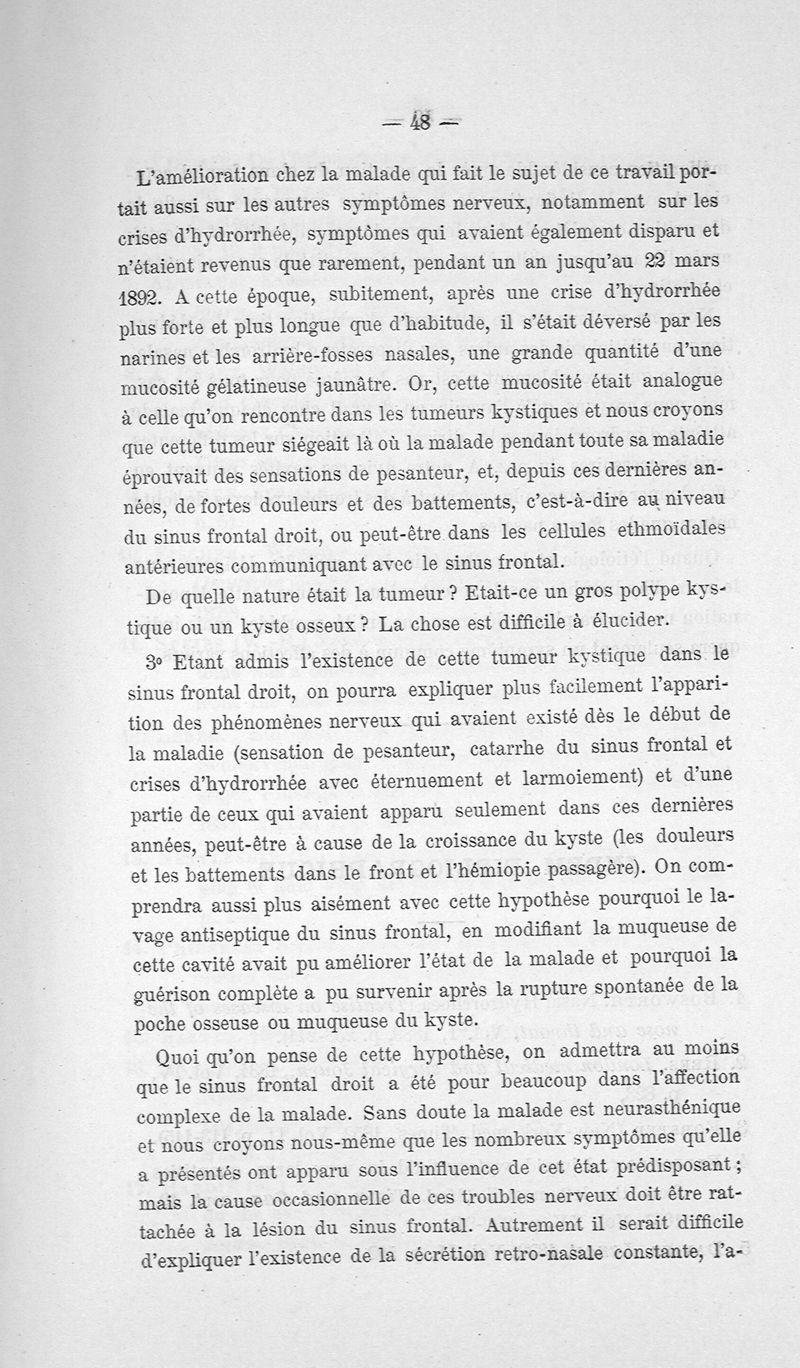 — 48 —

L'amélioration chez la malade qui fait le sujet de ce travail portait aussi sur les autres symptômes nerveux, notamment sur les crises d'hydrorrhée, symptômes qui avaient également disparu et n'étaient revenus que rarement, pendant un an jusqu'au 22 mars 1892. A cette époque, subitement, après une crise d'hydrorrhée plus forte et plus longue que d'habitude, il s'était déversé par les narines et les arrière-fosses nasales, une grande quantité d'une mucosité gélatineuse jaunâtre. Or, cette mucosité était analogue à celle qu'on rencontre dans les tumeurs kystiques et nous croyons que cette tumeur siégeait là où la malade pendant toute sa maladie éprouvait des sensations de pesanteur, et, depuis ces dernières années, de fortes douleurs et des battements, c'est-à-dire au niveau du sinus frontal droit, ou peut-être dans les cellules ethmoïdales antérieures communiquant avec le sinus frontal.

De quelle nature était la tumeur ? Etait-ce un gros polype kystique ou un kyste osseux ? La chose est difficile à élucider.

3° Etant admis l'existence de cette tumeur kystique dans le sinus frontal droit, on pourra expliquer plus facilement l'apparition des phénomènes nerveux qui avaient existé dès le début de la maladie (sensation de pesanteur, catarrhe du sinus frontal et crises d'hydrorrhée avec éternuement et larmoiement) et d'une partie de ceux qui avaient apparu seulement dans ces dernières années, peut-être à cause de la croissance du kyste (les douleurs et les battements dans le front et l'hémiopie passagère). On comprendra aussi plus aisément avec cette hypothèse pourquoi le lavage antiseptique du sinus frontal, en modifiant la muqueuse de cette cavité avait pu améliorer l'état de la malade et pourquoi la guérison complète a pu survenir après la rupture spontanée de la poche osseuse ou muqueuse du kyste.

Quoi qu'on pense de cette hypothèse, on admettra au moins que le sinus frontal droit a été pour beaucoup dans l'affection complexe de la malade. Sans doute la malade est neurasthénique et nous croyons nous-même que les nombreux symptômes qu'elle a présentés ont apparu sous l'influence de cet état prédisposant ; mais la cause occasionnelle de ces troubles nerveux doit être rattachée à la lésion du sinus frontal. Autrement il serait difficile d'expliquer l'existence de la sécrétion retro-nasale constante, l'a-